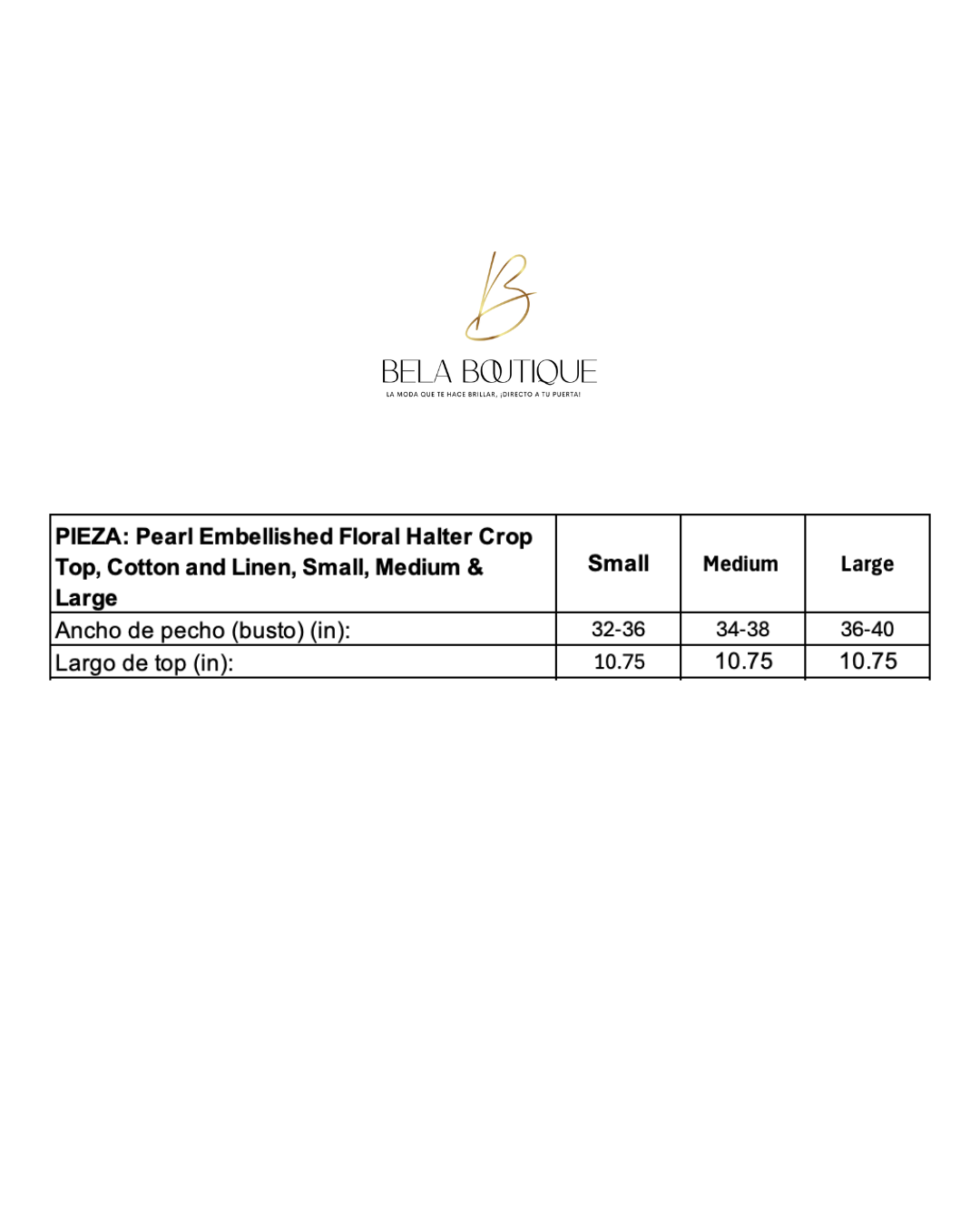 BELA BOUTIQUE
LA MODA QUE TE HACE BRILLAR, ¡DIRECTO A TU PUERTA!

| PIEZA: Pearl Embellished Floral Halter Crop Top, Cotton and Linen, Small, Medium & Large | Small | Medium | Large |
|---|---|---|---|
| Ancho de pecho (busto) (in): | 32-36 | 34-38 | 36-40 |
| Largo de top (in): | 10.75 | 10.75 | 10.75 |